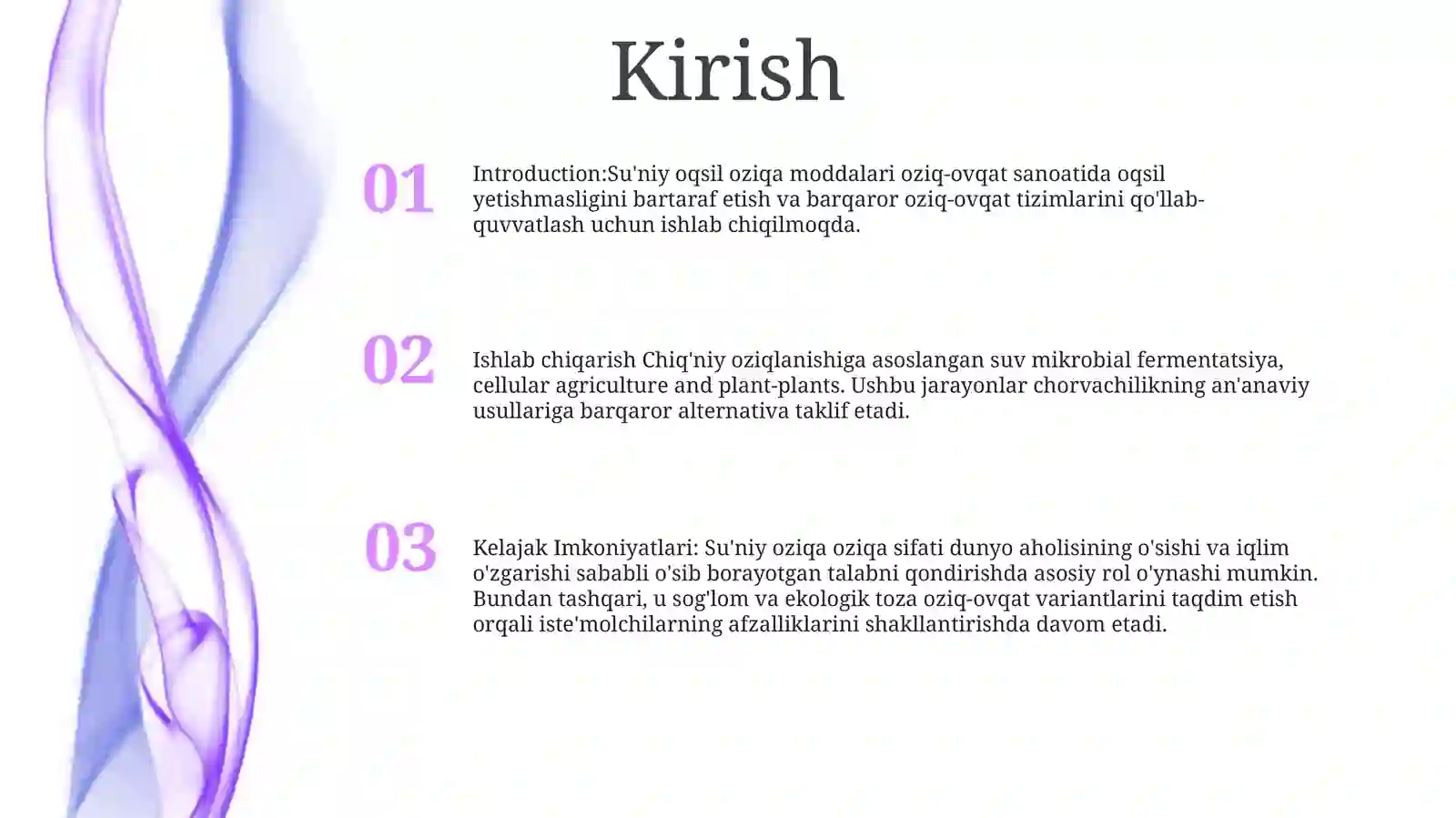 Kirish

01

Introduction:Su'niy oqsil oziqa moddalari oziq-ovqat sanoatida oqsil yetishmasligini bartaraf etish va barqaror oziq-ovqat tizimlarini qo'llab-quvvatlash uchun ishlab chiqilmoqda.

02

Ishlab chiqarish Chiq'niy oziqlanishiga asoslangan suv mikrobial fermentatsiya, cellular agriculture and plant-plants. Ushbu jarayonlar chorvachilikning an'anaviy usullariga barqaror alternativa taklif etadi.

03

Kelajak Imkoniyatlari: Su'niy oziqa oziqa sifati dunyo aholisining o'sishi va iqlim o'zgarishi sababli o'sib borayotgan talabni qondirishda asosiy rol o'ynashi mumkin. Bundan tashqari, u sog'lom va ekologik toza oziq-ovqat variantlarini taqdim etish orqali iste'molchilarning afzalliklarini shakllantirishda davom etadi.